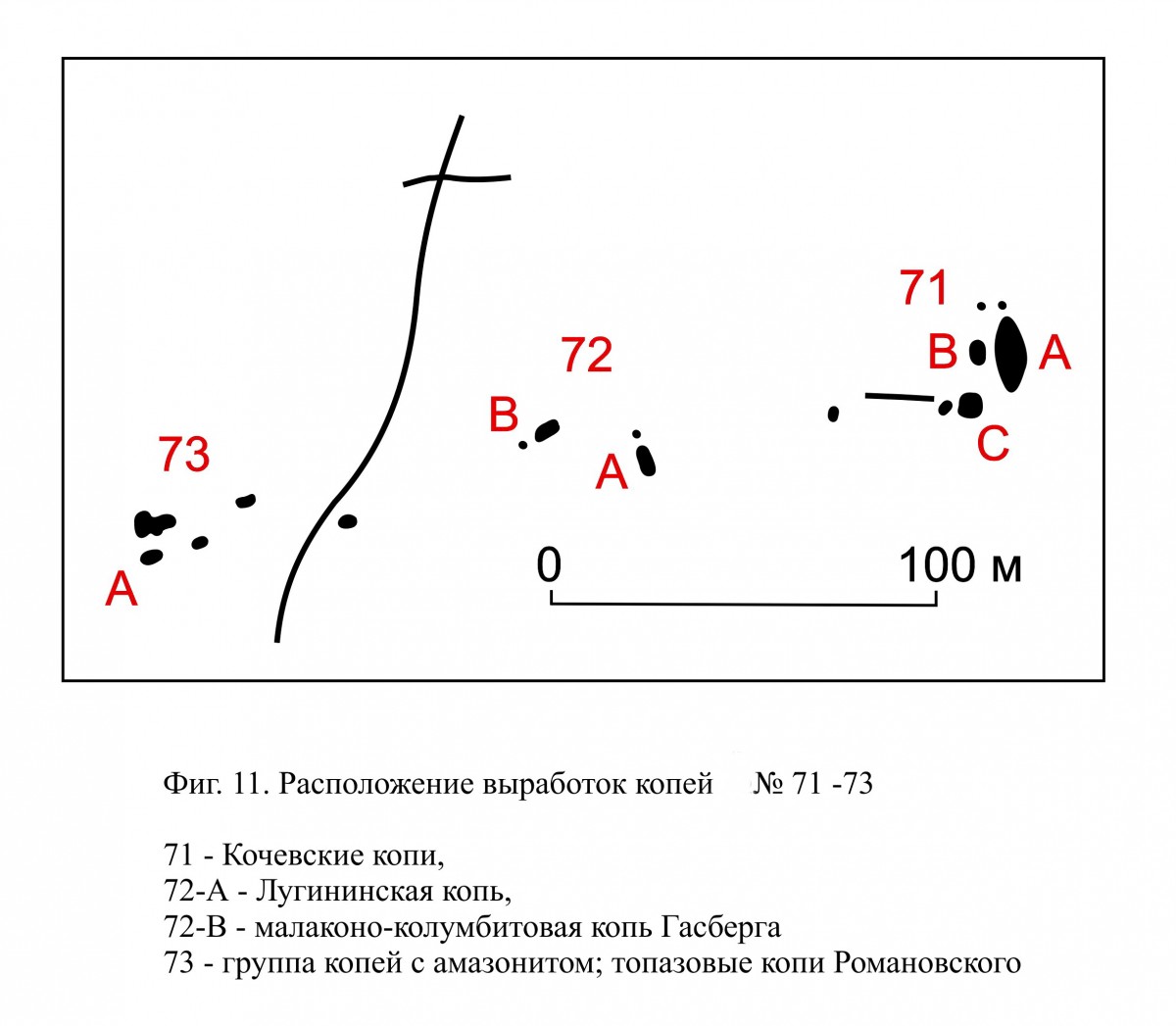 71
B
A
C
72
B
A
73
A
0
100 м

Фиг. 11. Расположение выработок копей № 71 -73

71 - Кочевские копи,
72-А - Лугининская копь,
72-В - малаконо-колумбитовая копь Гасберга
73 - группа копей с амазонитом; топазовые копи Романовского